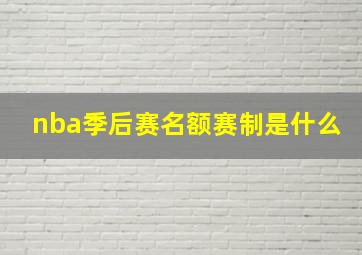 nba季后赛名额赛制是什么